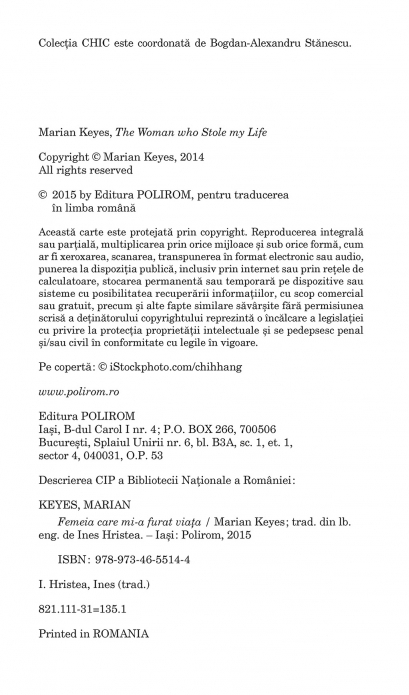 Colecția CHIC este coordonată de Bogdan-Alexandru Stănescu.

Marian Keyes, The Woman who Stole my Life

Copyright © Marian Keyes, 2014
All rights reserved

© 2015 by Editura POLIROM, pentru traducerea în limba română

Această carte este protejată prin copyright. Reproducerea integrală sau parțială, multiplicarea prin orice mijloace și sub orice formă, cum ar fi xeroxarea, scanarea, transpunerea în format electronic sau audio, punerea la dispoziția publică, inclusiv prin internet sau prin rețele de calculatoare, stocarea permanentă sau temporară pe dispozitive sau sisteme cu posibilitatea recuperării informațiilor, cu scop comercial sau gratuit, precum și alte fapte similare săvârșite fără permisiunea scrisă a deținătorului copyrightului reprezintă o încălcare a legislației cu privire la protecția proprietății intelectuale și se pedepsesc penal și/sau civil în conformitate cu legile în vigoare.

Pe copertă: © iStockphoto.com/chihhang

www.polirom.ro

Editura POLIROM
Iași, B-dul Carol I nr. 4; P.O. BOX 266, 700506
București, Splaiul Unirii nr. 6, bl. B3A, sc. 1, et. 1, sector 4, 040031, O.P. 53

Descrierea CIP a Bibliotecii Naționale a României:

KEYES, MARIAN
Femeia care mi-a furat viața / Marian Keyes; trad. din lb. eng. de Ines Hristea. – Iași: Polirom, 2015

ISBN: 978-973-46-5514-4

I. Hristea, Ines (trad.)

821.111-31=135.1

Printed in ROMANIA